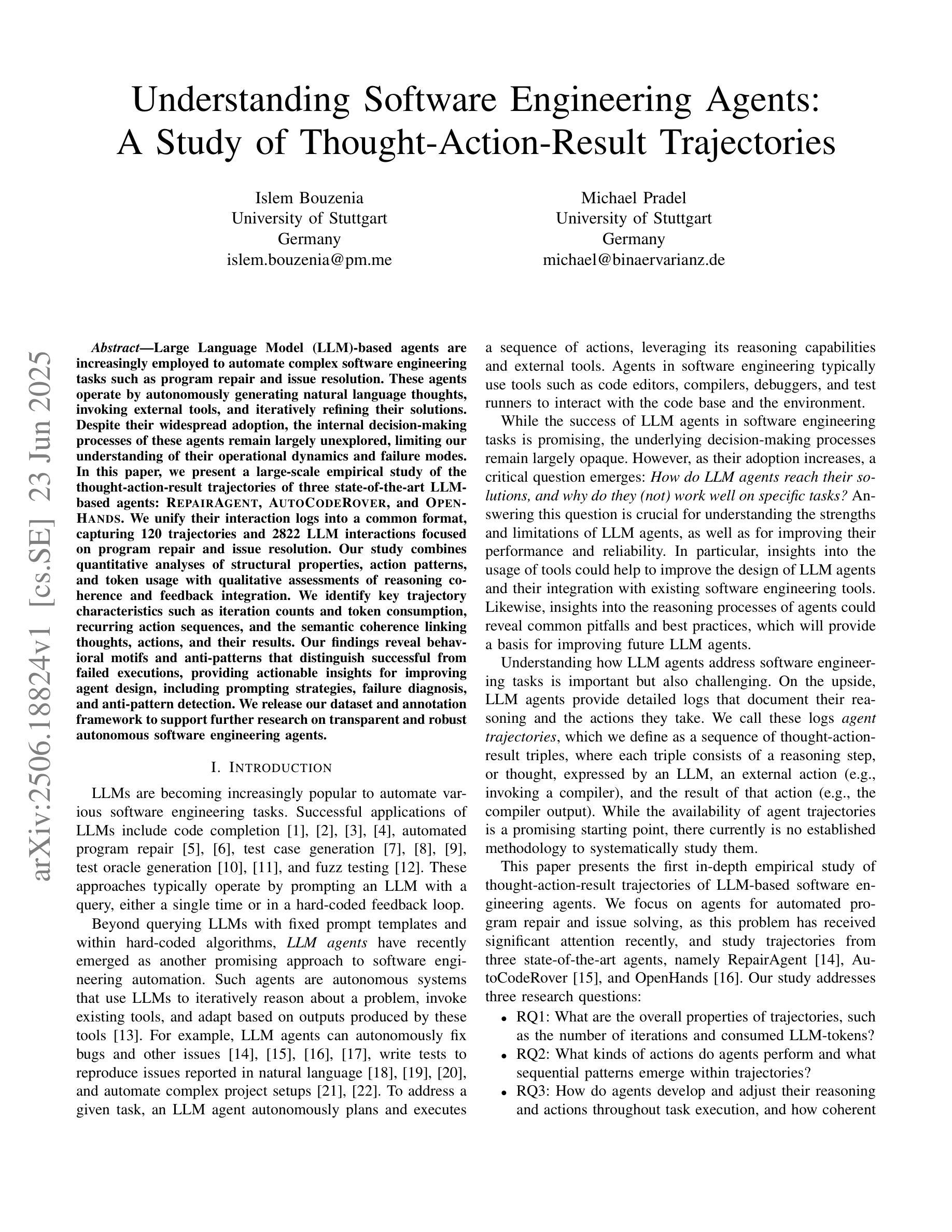 Understanding Software Engineering Agents: A Study of Thought-Action-Result Trajectories

Islem Bouzenia
University of Stuttgart
Germany
islem.bouzenia@pm.me

Michael Pradel
University of Stuttgart
Germany
michael@binaervarianz.de

arXiv:2506.18824v1 [cs.SE] 23 Jun 2025

Abstract—Large Language Model (LLM)-based agents are increasingly employed to automate complex software engineering tasks such as program repair and issue resolution. These agents operate by autonomously generating natural language thoughts, invoking external tools, and iteratively refining their solutions. Despite their widespread adoption, the internal decision-making processes of these agents remain largely unexplored, limiting our understanding of their operational dynamics and failure modes. In this paper, we present a large-scale empirical study of the thought-action-result trajectories of three state-of-the-art LLM-based agents: REPAIRAGENT, AUTOCODEROVER, and OPENHANDS. We unify their interaction logs into a common format, capturing 120 trajectories and 2822 LLM interactions focused on program repair and issue resolution. Our study combines quantitative analyses of structural properties, action patterns, and token usage with qualitative assessments of reasoning coherence and feedback integration. We identify key trajectory characteristics such as iteration counts and token consumption, recurring action sequences, and the semantic coherence linking thoughts, actions, and their results. Our findings reveal behavioral motifs and anti-patterns that distinguish successful from failed executions, providing actionable insights for improving agent design, including prompting strategies, failure diagnosis, and anti-pattern detection. We release our dataset and annotation framework to support further research on transparent and robust autonomous software engineering agents.

I. INTRODUCTION

LLMs are becoming increasingly popular to automate various software engineering tasks. Successful applications of LLMs include code completion [1], [2], [3], [4], automated program repair [5], [6], test case generation [7], [8], [9], test oracle generation [10], [11], and fuzz testing [12]. These approaches typically operate by prompting an LLM with a query, either a single time or in a hard-coded feedback loop.

Beyond querying LLMs with fixed prompt templates and within hard-coded algorithms, LLM agents have recently emerged as another promising approach to software engineering automation. Such agents are autonomous systems that use LLMs to iteratively reason about a problem, invoke existing tools, and adapt based on outputs produced by these tools [13]. For example, LLM agents can autonomously fix bugs and other issues [14], [15], [16], [17], write tests to reproduce issues reported in natural language [18], [19], [20], and automate complex project setups [21], [22]. To address a given task, an LLM agent autonomously plans and executes a sequence of actions, leveraging its reasoning capabilities and external tools. Agents in software engineering typically use tools such as code editors, compilers, debuggers, and test runners to interact with the code base and the environment.

While the success of LLM agents in software engineering tasks is promising, the underlying decision-making processes remain largely opaque. However, as their adoption increases, a critical question emerges: How do LLM agents reach their solutions, and why do they (not) work well on specific tasks? Answering this question is crucial for understanding the strengths and limitations of LLM agents, as well as for improving their performance and reliability. In particular, insights into the usage of tools could help to improve the design of LLM agents and their integration with existing software engineering tools. Likewise, insights into the reasoning processes of agents could reveal common pitfalls and best practices, which will provide a basis for improving future LLM agents.

Understanding how LLM agents address software engineering tasks is important but also challenging. On the upside, LLM agents provide detailed logs that document their reasoning and the actions they take. We call these logs agent trajectories, which we define as a sequence of thought-action-result triples, where each triple consists of a reasoning step, or thought, expressed by an LLM, an external action (e.g., invoking a compiler), and the result of that action (e.g., the compiler output). While the availability of agent trajectories is a promising starting point, there currently is no established methodology to systematically study them.

This paper presents the first in-depth empirical study of thought-action-result trajectories of LLM-based software engineering agents. We focus on agents for automated program repair and issue solving, as this problem has received significant attention recently, and study trajectories from three state-of-the-art agents, namely RepairAgent [14], AutoCodeRover [15], and OpenHands [16]. Our study addresses three research questions:

• RQ1: What are the overall properties of trajectories, such as the number of iterations and consumed LLM-tokens?
• RQ2: What kinds of actions do agents perform and what sequential patterns emerge within trajectories?
• RQ3: How do agents develop and adjust their reasoning and actions throughout task execution, and how coherent